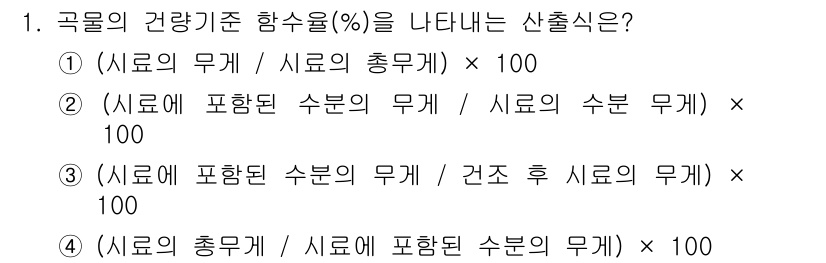 1. 곡물의 건량기준 함수율(%)을 나타내는 산출식은?

① (시료의 무게 / 시료의 총무게) × 100

② (시료에 포함된 수분의 무게 / 시료의 수분 무게) × 100

③ (시료에 포함된 수분의 무게 / 건조 후 시료의 무게) × 100

④ (시료의 총무게 / 시료에 포함된 수분의 무게) × 100